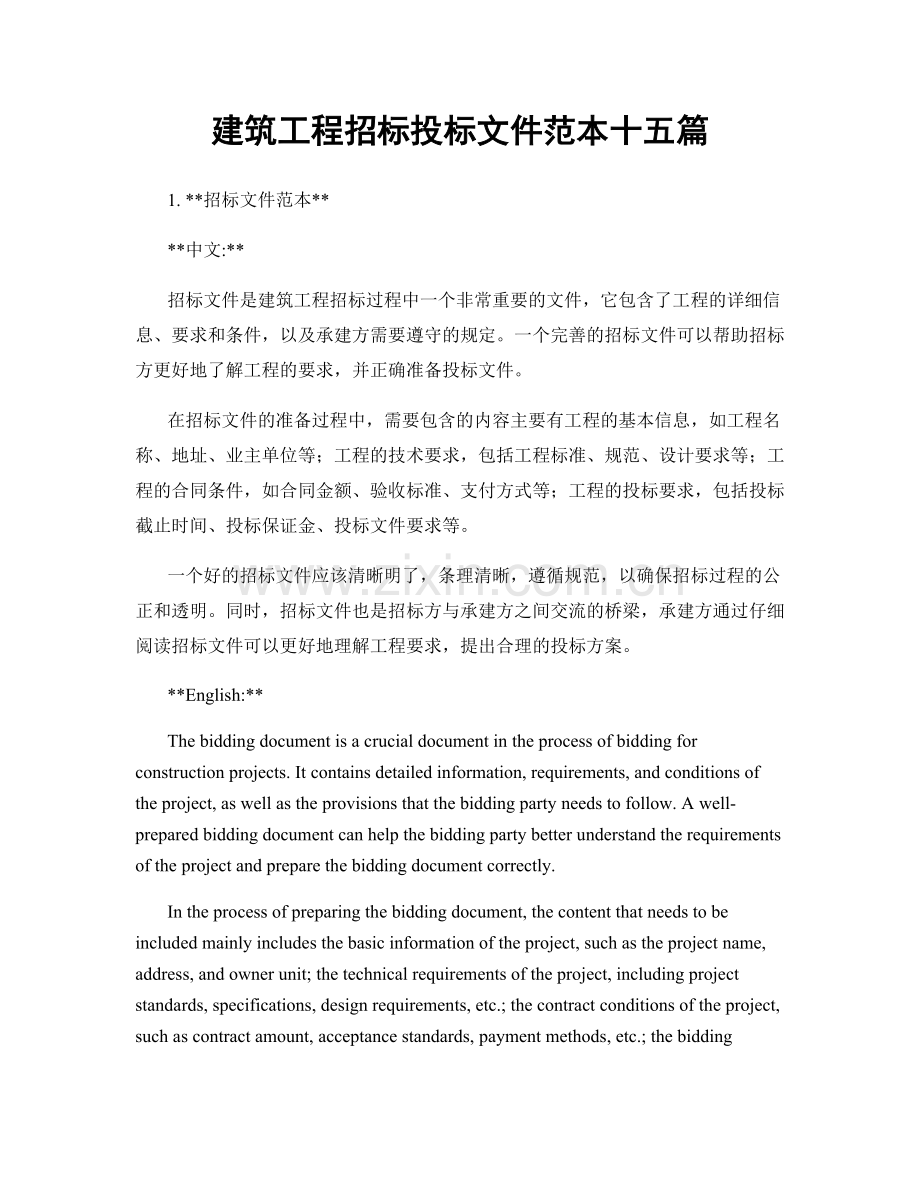 建筑工程招标投标文件范本十五篇

1. **招标文件范本**

**中文:**

招标文件是建筑工程招标过程中一个非常重要的文件，它包含了工程的详细信息、要求和条件，以及承建方需要遵守的规定。一个完善的招标文件可以帮助招标方更好地了解工程的要求，并正确准备投标文件。

在招标文件的准备过程中，需要包含的内容主要有工程的基本信息，如工程名称、地址、业主单位等；工程的技术要求，包括工程标准、规范、设计要求等；工程的合同条件，如合同金额、验收标准、支付方式等；工程的投标要求，包括投标截止时间、投标保证金、投标文件要求等。

一个好的招标文件应该清晰明了，条理清晰，遵循规范，以确保招标过程的公正和透明。同时，招标文件也是招标方与承建方之间交流的桥梁，承建方通过仔细阅读招标文件可以更好地理解工程要求，提出合理的投标方案。

**English:**

The bidding document is a crucial document in the process of bidding for construction projects. It contains detailed information, requirements, and conditions of the project, as well as the provisions that the bidding party needs to follow. A well-prepared bidding document can help the bidding party better understand the requirements of the project and prepare the bidding document correctly.

In the process of preparing the bidding document, the content that needs to be included mainly includes the basic information of the project, such as the project name, address, and owner unit; the technical requirements of the project, including project standards, specifications, design requirements, etc.; the contract conditions of the project, such as contract amount, acceptance standards, payment methods, etc.; the bidding

www.zixin.com.cn